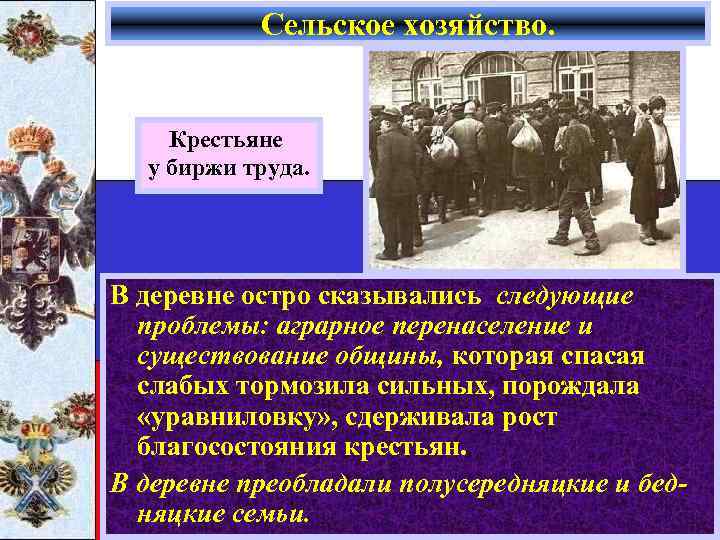 Сельское хозяйство.

Крестьяне у биржи труда.

В деревне остро сказывались следующие проблемы: аграрное перенаселение и существование общины, которая спасая слабых тормозила сильных, порождала «уравниловку», сдерживала рост благосостояния крестьян.

В деревне преобладали полусередняцкие и бедняцкие семьи.